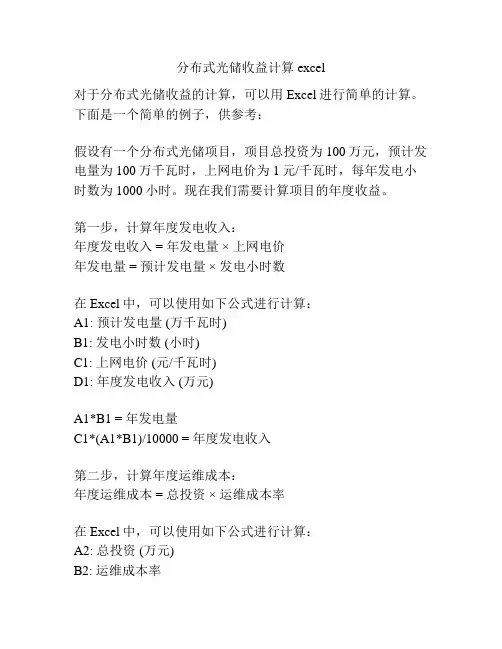 分布式光储收益计算 excel

对于分布式光储收益的计算，可以用 Excel 进行简单的计算。下面是一个简单的例子，供参考：

假设有一个分布式光储项目，项目总投资为 100 万元，预计发电量为 100 万千瓦时，上网电价为 1 元/千瓦时，每年发电小时数为 1000 小时。现在我们需要计算项目的年度收益。

第一步，计算年度发电收入：
年度发电收入 = 年发电量 × 上网电价
年发电量 = 预计发电量 × 发电小时数

在 Excel 中，可以使用如下公式进行计算：
A1: 预计发电量 (万千瓦时)
B1: 发电小时数 (小时)
C1: 上网电价 (元/千瓦时)
D1: 年度发电收入 (万元)

A1*B1 = 年发电量
C1*(A1*B1)/10000 = 年度发电收入

第二步，计算年度运维成本：
年度运维成本 = 总投资 × 运维成本率

在 Excel 中，可以使用如下公式进行计算：
A2: 总投资 (万元)
B2: 运维成本率